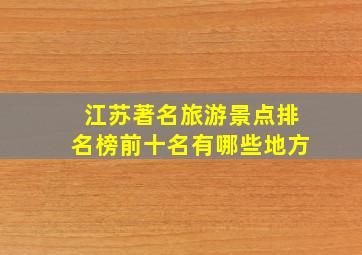 江苏著名旅游景点排名榜前十名有哪些地方